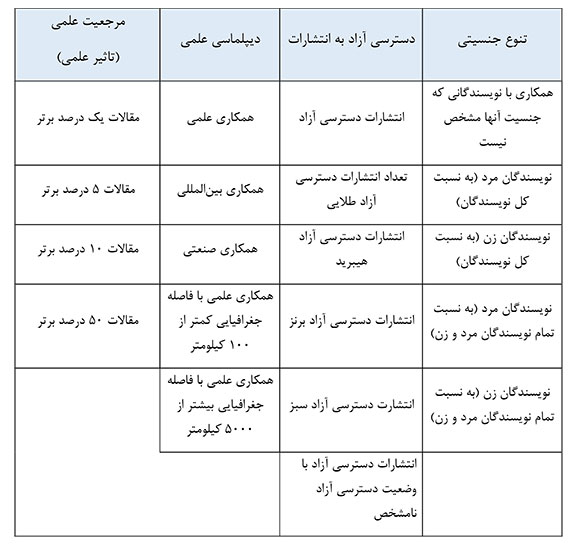 | تنوع جنسیتی | دسترسی آزاد به انتشارات | دیپلماسی علمی | مرجعیت علمی (تاثیر علمی) |
|---|---|---|---|
| همکاری با نویسندگانی که جنسیت آنها مشخص نیست | انتشارات دسترسی آزاد | همکاری علمی | مقالات یک درصد برتر |
| نویسندگان مرد (به نسبت کل نویسندگان) | تعداد انتشارات دسترسی آزاد طلایی | همکاری بین‌المللی | مقالات ۵ درصد برتر |
| نویسندگان زن (به نسبت کل نویسندگان) | انتشارات دسترسی آزاد هیبرید | همکاری صنعتی | مقالات ۱۰ درصد برتر |
| نویسندگان مرد (به نسبت تمام نویسندگان مرد و زن) | انتشارات دسترسی آزاد برنز | همکاری علمی با فاصله جغرافیایی کمتر از ۱۰۰ کیلومتر | مقالات ۵۰ درصد برتر |
| نویسندگان زن (به نسبت تمام نویسندگان مرد و زن) | انتشارت دسترسی آزاد سبز | همکاری علمی با فاصله جغرافیایی بیشتر از ۵۰۰۰ کیلومتر | |
| | انتشارات دسترسی آزاد با وضعیت دسترسی آزاد نامشخص | | |